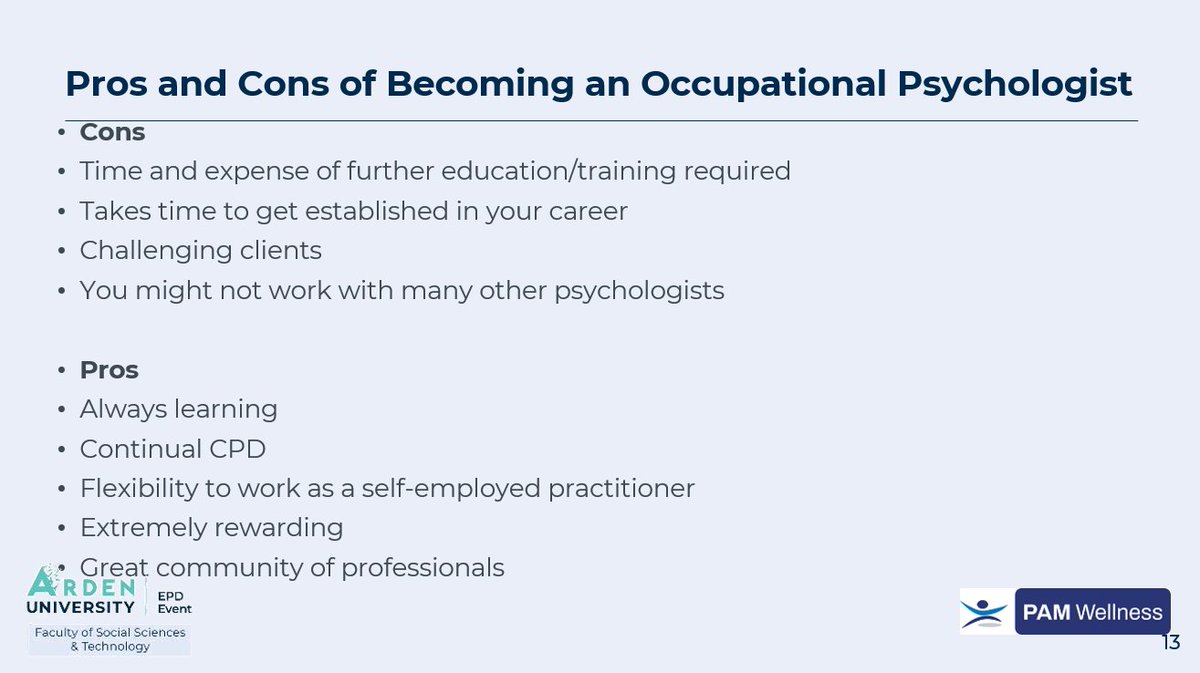 Pros and Cons of Becoming an Occupational Psychologist

• Cons
• Time and expense of further education/training required
• Takes time to get established in your career
• Challenging clients
• You might not work with many other psychologists

• Pros
• Always learning
• Continual CPD
• Flexibility to work as a self-employed practitioner
• Extremely rewarding
• Great community of professionals

ARDEN UNIVERSITY
EPD Event
Faculty of Social Sciences & Technology

PAM Wellness

13